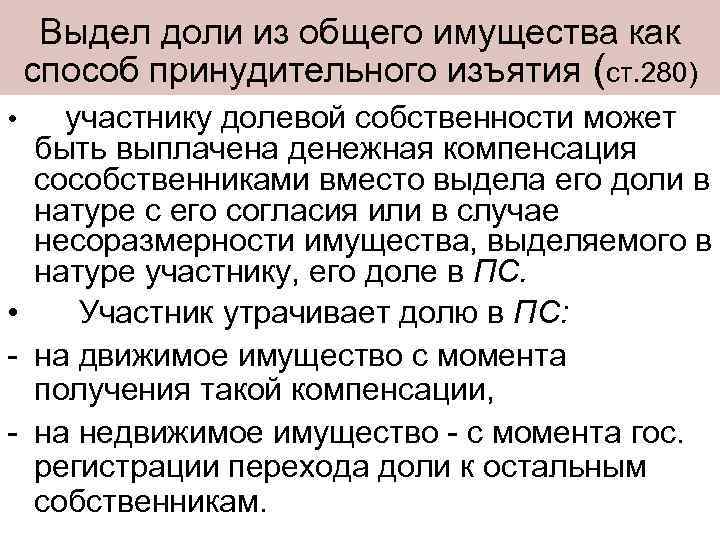 Выдел доли из общего имущества как способ принудительного изъятия (ст.280)

• участнику долевой собственности может быть выплачена денежная компенсация сособственниками вместо выдела его доли в натуре с его согласия или в случае несоразмерности имущества, выделяемого в натуре участнику, его доле в ПС.

• Участник утрачивает долю в ПС:

- на движимое имущество с момента получения такой компенсации,

- на недвижимое имущество - с момента гос. регистрации перехода доли к остальным собственникам.